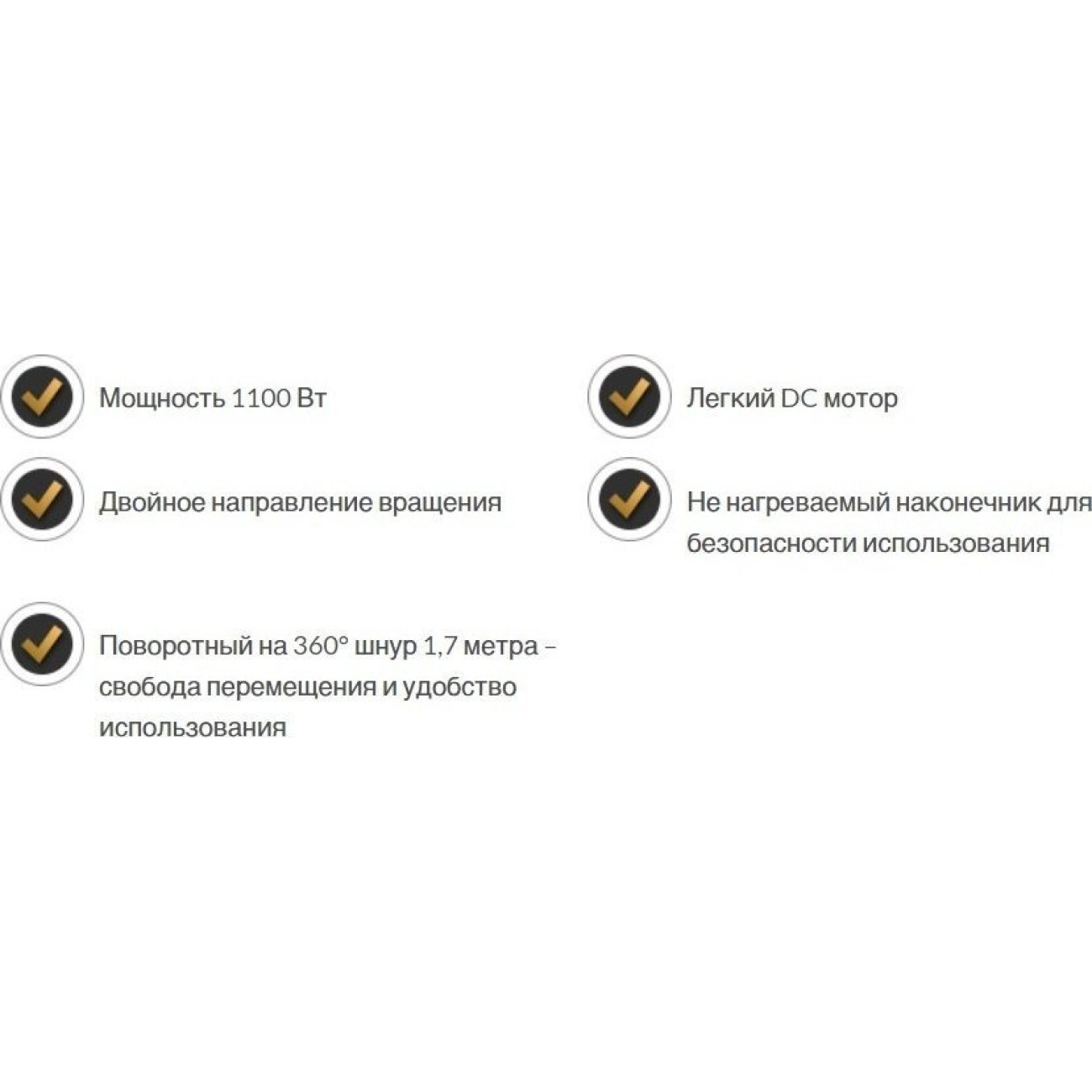 ✓ Мощность 1100 Вт

✓ Двойное направление вращения

✓ Поворотный на 360° шнур 1,7 метра – свобода перемещения и удобство использования

✓ Легкий DC мотор

✓ Не нагреваемый наконечник для безопасности использования